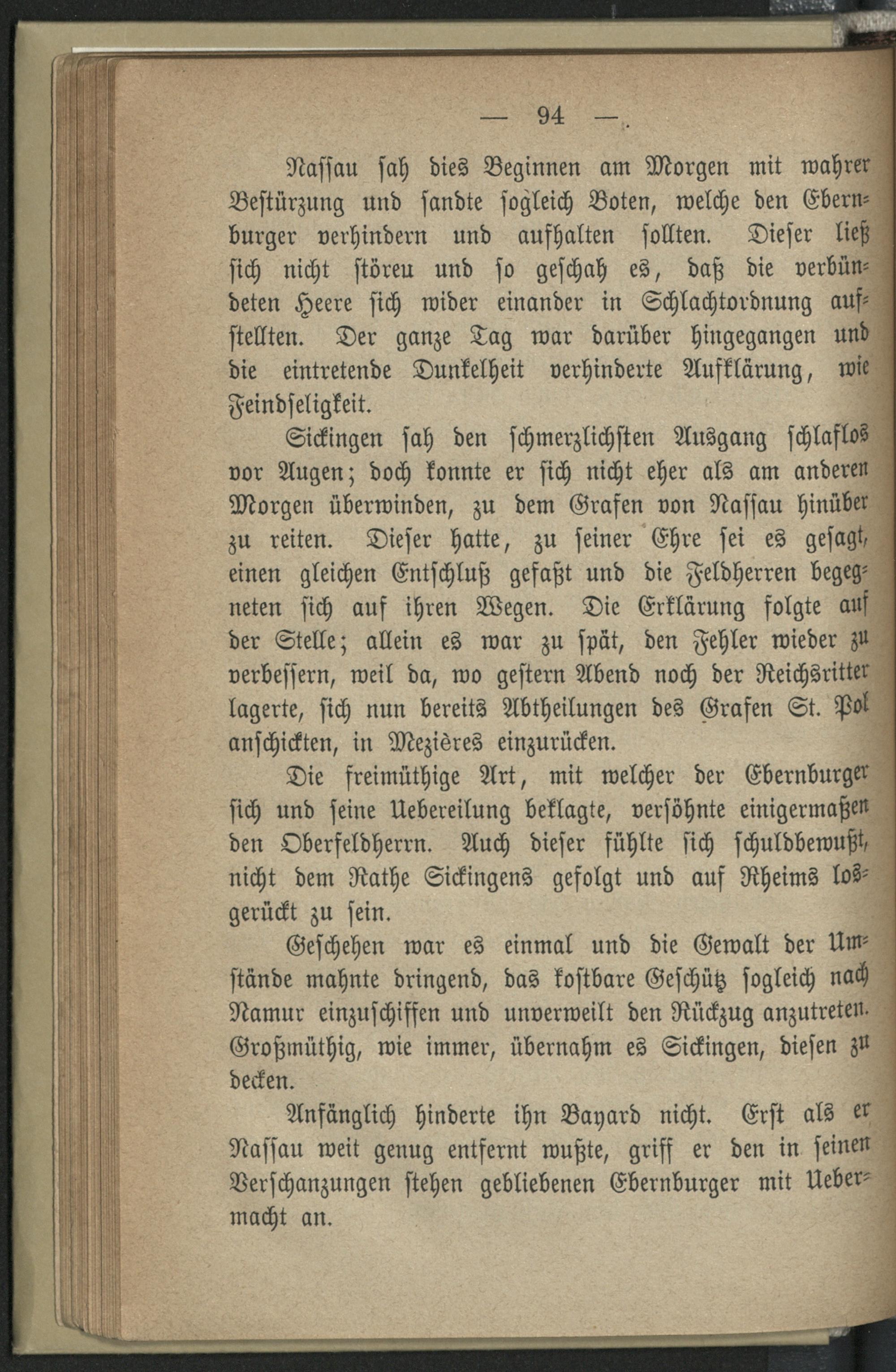 — 94 —

Nassau sah dies Beginnen am Morgen mit wahrer Bestürzung und sandte sogleich Boten, welche den Ebernburger verhindern und aufhalten sollten. Dieser ließ sich nicht stören und so geschah es, daß die verbündeten Heere sich wider einander in Schlachtordnung aufstellten. Der ganze Tag war darüber hingegangen und die eintretende Dunkelheit verhinderte Aufklärung, wie Feindseligkeit.

Sickingen sah den schmerzlichsten Ausgang schlaflos vor Augen; doch konnte er sich nicht eher als am anderen Morgen überwinden, zu dem Grafen von Nassau hinüber zu reiten. Dieser hatte, zu seiner Ehre sei es gesagt, einen gleichen Entschluß gefaßt und die Feldherren begegneten sich auf ihren Wegen. Die Erklärung folgte auf der Stelle; allein es war zu spät, den Fehler wieder zu verbessern, weil da, wo gestern Abend noch der Reichsritter lagerte, sich nun bereits Abtheilungen des Grafen St. Pol anschickten, in Mezières einzurücken.

Die freimüthige Art, mit welcher der Ebernburger sich und seine Uebereilung beklagte, versöhnte einigermaßen den Oberfeldherrn. Auch dieser fühlte sich schuldbewußt, nicht dem Rathe Sickingens gefolgt und auf Rheims losgerückt zu sein.

Geschehen war es einmal und die Gewalt der Umstände mahnte dringend, das kostbare Geschütz sogleich nach Namur einzuschiffen und unverweilt den Rückzug anzutreten. Großmüthig, wie immer, übernahm es Sickingen, diesen zu decken.

Anfänglich hinderte ihn Bayard nicht. Erst als er Nassau weit genug entfernt wußte, griff er den in seinen Verschanzungen stehen gebliebenen Ebernburger mit Uebermacht an.